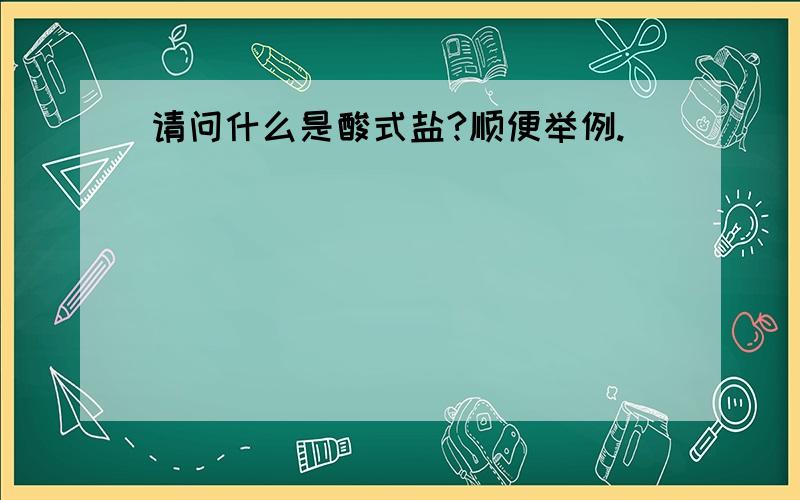 请问什么是酸式盐?顺便举例.